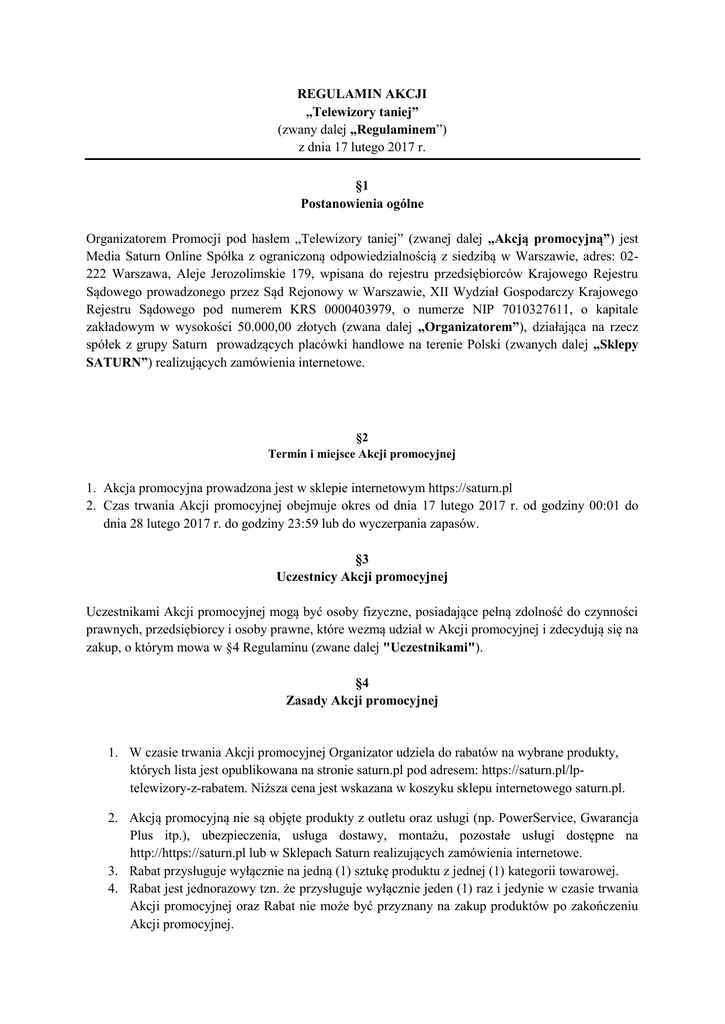 REGULAMIN AKCJI
„Telewizory taniej"
(zwany dalej „Regulaminem")
z dnia 17 lutego 2017 r.

§1
Postanowienia ogólne

Organizatorem Promocji pod hasłem „Telewizory taniej" (zwanej dalej „Akcją promocyjną") jest Media Saturn Online Spółka z ograniczoną odpowiedzialnością z siedzibą w Warszawie, adres: 02-222 Warszawa, Aleje Jerozolimskie 179, wpisana do rejestru przedsiębiorców Krajowego Rejestru Sądowego prowadzonego przez Sąd Rejonowy w Warszawie, XII Wydział Gospodarczy Krajowego Rejestru Sądowego pod numerem KRS 0000403979, o numerze NIP 7010327611, o kapitale zakładowym w wysokości 50.000,00 złotych (zwana dalej „Organizatorem"), działająca na rzecz spółek z grupy Saturn prowadzących placówki handlowe na terenie Polski (zwanych dalej „Sklepy SATURN") realizujących zamówienia internetowe.

§2
Termin i miejsce Akcji promocyjnej

1. Akcja promocyjna prowadzona jest w sklepie internetowym https://saturn.pl
2. Czas trwania Akcji promocyjnej obejmuje okres od dnia 17 lutego 2017 r. od godziny 00:01 do dnia 28 lutego 2017 r. do godziny 23:59 lub do wyczerpania zapasów.

§3
Uczestnicy Akcji promocyjnej

Uczestnikami Akcji promocyjnej mogą być osoby fizyczne, posiadające pełną zdolność do czynności prawnych, przedsiębiorcy i osoby prawne, które wezmą udział w Akcji promocyjnej i zdecydują się na zakup, o którym mowa w §4 Regulaminu (zwane dalej "Uczestnikami").

§4
Zasady Akcji promocyjnej

1. W czasie trwania Akcji promocyjnej Organizator udziela do rabatów na wybrane produkty, których lista jest opublikowana na stronie saturn.pl pod adresem: https://saturn.pl/lp-telewizory-z-rabatem. Niższa cena jest wskazana w koszyku sklepu internetowego saturn.pl.

2. Akcją promocyjną nie są objęte produkty z outletu oraz usługi (np. PowerService, Gwarancja Plus itp.), ubezpieczenia, usługa dostawy, montażu, pozostałe usługi dostępne na http://https://saturn.pl lub w Sklepach Saturn realizujących zamówienia internetowe.
3. Rabat przysługuje wyłącznie na jedną (1) sztukę produktu z jednej (1) kategorii towarowej.
4. Rabat jest jednorazowy tzn. że przysługuje wyłącznie jeden (1) raz i jedynie w czasie trwania Akcji promocyjnej oraz Rabat nie może być przyznany na zakup produktów po zakończeniu Akcji promocyjnej.